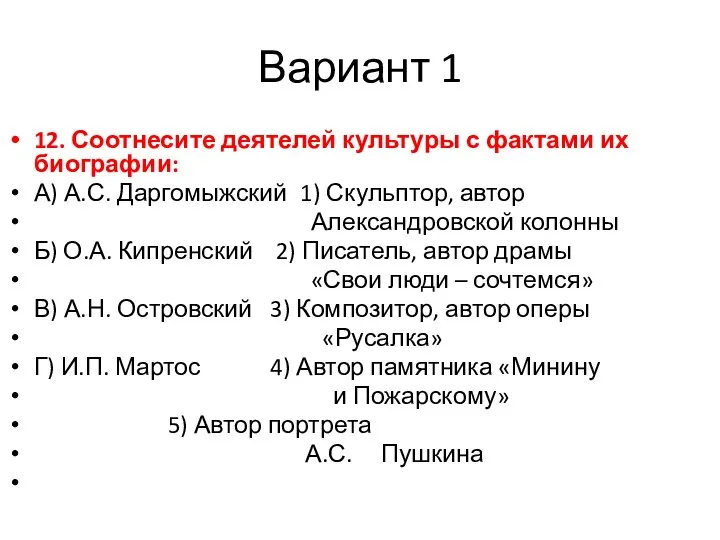 Вариант 1

• 12. Соотнесите деятелей культуры с фактами их биографии:
• А) А.С. Даргомыжский 1) Скульптор, автор
• Александровской колонны
• Б) О.А. Кипренский 2) Писатель, автор драмы
• «Свои люди – сочтемся»
• В) А.Н. Островский 3) Композитор, автор оперы
• «Русалка»
• Г) И.П. Мартос 4) Автор памятника «Минину
• и Пожарскому»
• 5) Автор портрета
• А.С. Пушкина
•